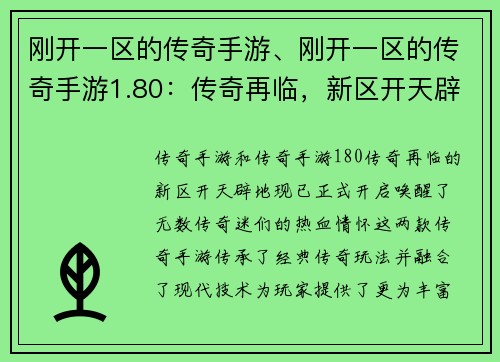 刚开一区的传奇手游、刚开一区的传奇手游1.80：传奇再临，新区开天辟

传奇手游和传奇手游180传奇再临的新区开天辟地现已正式开启唤醒了无数传奇迷们的热血情怀这两款传奇手游传承了经典传奇玩法并融合了现代技术为玩家提供了更为丰富